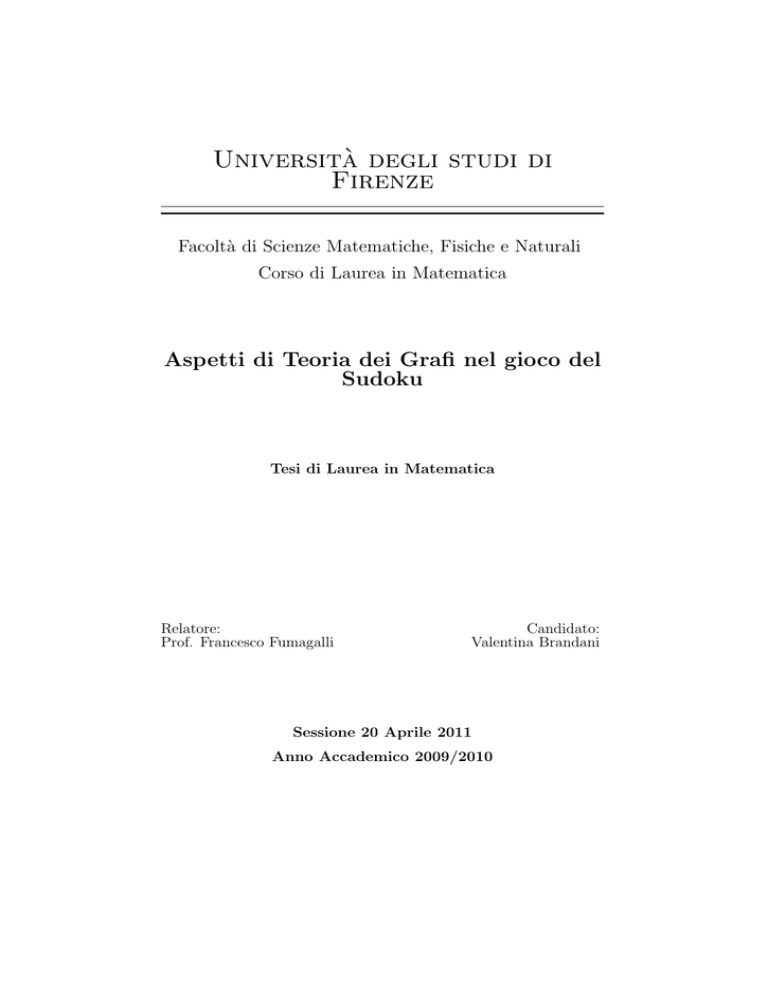 Università degli studi di Firenze

Facoltà di Scienze Matematiche, Fisiche e Naturali
Corso di Laurea in Matematica

Aspetti di Teoria dei Grafi nel gioco del Sudoku

Tesi di Laurea in Matematica

Relatore:
Prof. Francesco Fumagalli

Candidato:
Valentina Brandani

Sessione 20 Aprile 2011
Anno Accademico 2009/2010